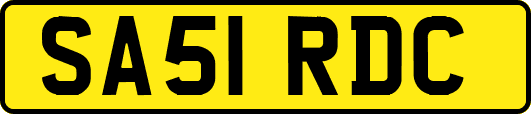 SA51 RDC